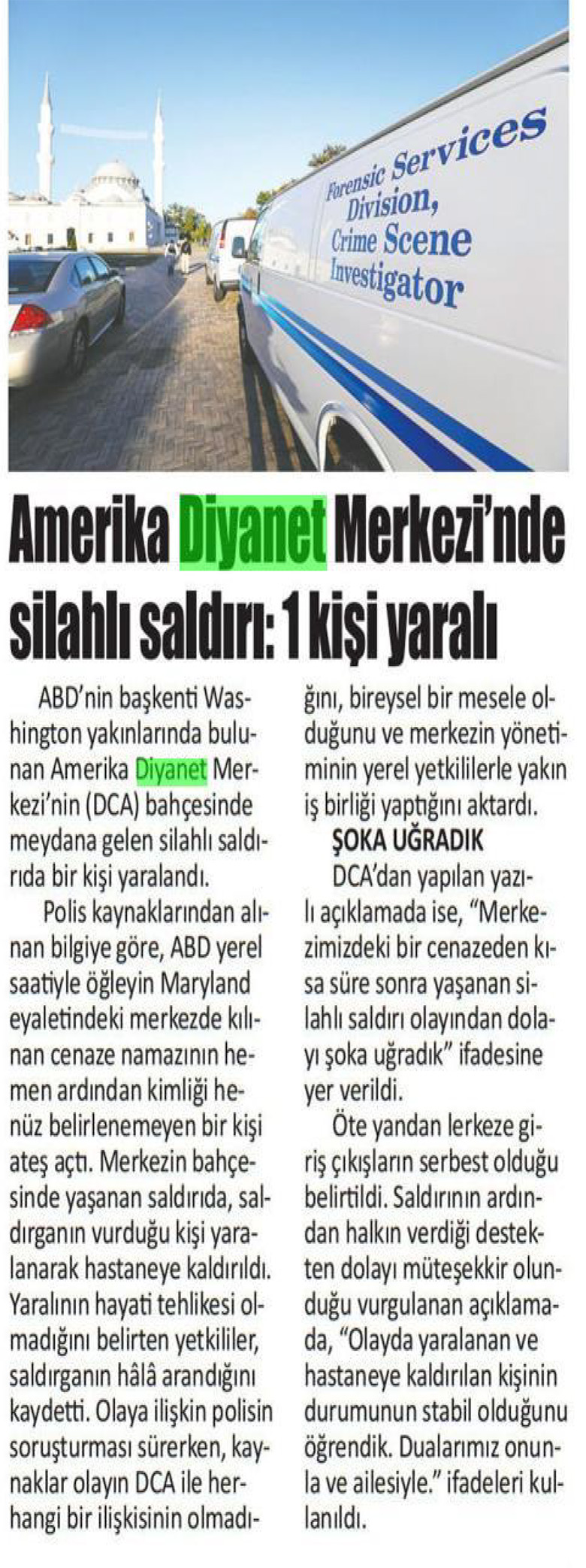 Forensic Services Division, Crime Scene Investigator

Amerika Diyanet Merkezi'nde silahlı saldırı: 1 kişi yaralı

ABD'nin başkenti Washington yakınlarında bulunan Amerika Diyanet Merkezi'nin (DCA) bahçesinde meydana gelen silahlı saldırıda bir kişi yaralandı.

Polis kaynaklarından alınan bilgiye göre, ABD yerel saatiyle öğleyin Maryland eyaletindeki merkezde kılınan cenaze namazının hemen ardından kimliği henüz belirlenemeyen bir kişi ateş açtı. Merkezin bahçesinde yaşanan saldırıda, saldırganın vurduğu kişi yaralanarak hastaneye kaldırıldı. Yaralının hayati tehlikesi olmadığını belirten yetkililer, saldırganın hâlâ arandığını kaydetti. Olaya ilişkin polisin soruşturması sürerken, kaynaklar olayın DCA ile herhangi bir ilişkisinin olmadığını, bireysel bir mesele olduğunu ve merkezin yönetiminin yerel yetkililerle yakın iş birliği yaptığını aktardı.

ŞOKA UĞRADIK

DCA'dan yapılan yazılı açıklamada ise, "Merkezimizdeki bir cenazeden kısa süre sonra yaşanan silahlı saldırı olayından dolayı şoka uğradık" ifadesine yer verildi.

Öte yandan lerkeze giriş çıkışların serbest olduğu belirtildi. Saldırının ardından halkın verdiği destekten dolayı müteşekkir olunduğu vurgulanan açıklamada, "Olayda yaralanan ve hastaneye kaldırılan kişinin durumunun stabil olduğunu öğrendik. Dualarımız onunla ve ailesiyle." ifadeleri kullanıldı.